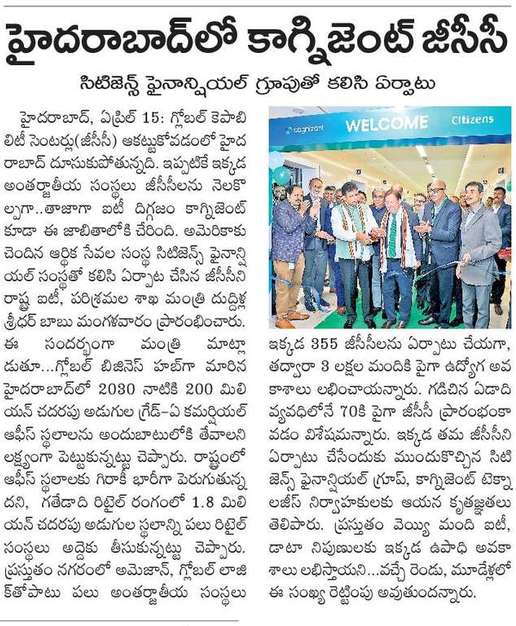 హైదరాబాద్‌లో కాగ్నిజెంట్ జీసీసీ

సిటిజెన్స్ ఫైనాన్షియల్ గ్రూపుతో కలిసి ఏర్పాటు

హైదరాబాద్, ఏప్రిల్ 15: గ్లోబల్ కెపాబిలిటీ సెంటర్లు(జీసీసీ) ఆకట్టుకోవడంలో హైదరాబాద్ దూసుకుపోతున్నది. ఇప్పటికే ఇక్కడ అంతర్జాతీయ సంస్థలు జీసీసీలను నెలకొల్పగా..తాజాగా ఐటీ దిగ్గజం కాగ్నిజెంట్ కూడా ఈ జాబితాలోకి చేరింది. అమెరికాకు చెందిన ఆర్థిక సేవల సంస్థ సిటిజెన్స్ ఫైనాన్షియల్ సంస్థతో కలిసి ఏర్పాటు చేసిన జీసీసీని రాష్ట్ర ఐటీ, పరిశ్రమల శాఖ మంత్రి దుద్దిళ్ల శ్రీధర్ బాబు మంగళవారం ప్రారంభించారు. ఈ సందర్భంగా మంత్రి మాట్లాడుతూ...గ్లోబల్ బిజినెస్ హబ్‌గా మారిన హైదరాబాద్‌లో 2030 నాటికి 200 మిలియన్ చదరపు అడుగుల గ్రేడ్-ఏ కమర్షియల్ ఆఫీస్ స్థలాలను అందుబాటులోకి తేవాలని లక్ష్యంగా పెట్టుకున్నట్టు చెప్పారు. రాష్ట్రంలో ఆఫీస్ స్థలాలకు గిరాకీ భారీగా పెరుగుతున్నదని, గతేడాది రిటైల్ రంగంలో 1.8 మిలియన్ చదరపు అడుగుల స్థలాన్ని పలు రిటైల్ సంస్థలు అద్దెకు తీసుకున్నట్టు చెప్పారు. ప్రస్తుతం నగరంలో అమెజాన్, గ్లోబల్ లాజిక్‌తోపాటు పలు అంతర్జాతీయ సంస్థలు

cognizant WELCOME Citizens

ఇక్కడ 355 జీసీసీలను ఏర్పాటు చేయగా, తద్వారా 3 లక్షల మందికి పైగా ఉద్యోగ అవకాశాలు లభించాయన్నారు. గడిచిన ఏడాది వ్యవధిలోనే 70కి పైగా జీసీసీ ప్రారంభంకావడం విశేషమన్నారు. ఇక్కడ తమ జీసీసీని ఏర్పాటు చేసేందుకు ముందుకొచ్చిన సిటిజెన్స్ ఫైనాన్షియల్ గ్రూప్, కాగ్నిజెంట్ టెక్నాలజీస్ నిర్వాహకులకు ఆయన కృతజ్ఞతలు తెలిపారు. ప్రస్తుతం వెయ్యి మంది ఐటీ, డాటా నిపుణులకు ఇక్కడ ఉపాధి అవకాశాలు లభిస్తాయని...వచ్చే రెండు, మూడేళ్లలో ఈ సంఖ్య రెట్టింపు అవుతుందన్నారు.